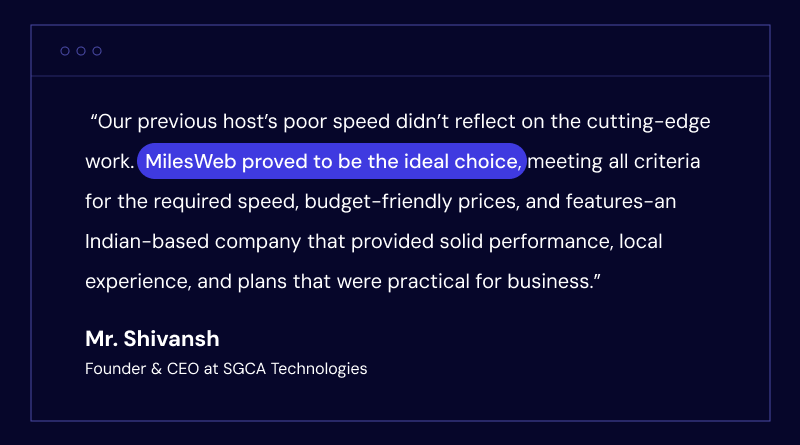 "Our previous host's poor speed didn't reflect on the cutting-edge work. MilesWeb proved to be the ideal choice, meeting all criteria for the required speed, budget-friendly prices, and features-an Indian-based company that provided solid performance, local experience, and plans that were practical for business."

Mr. Shivansh
Founder & CEO at SGCA Technologies